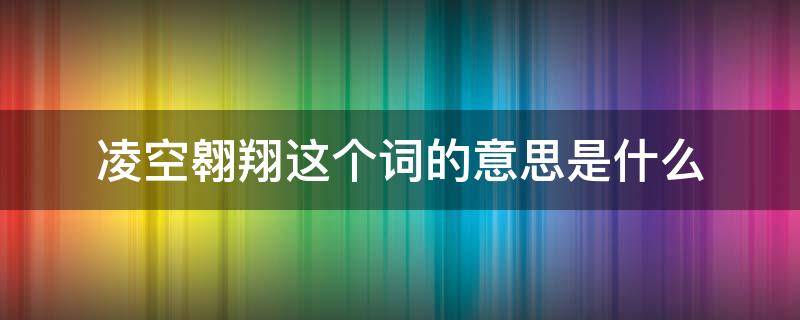 凌空翱翔这个词的意思是什么